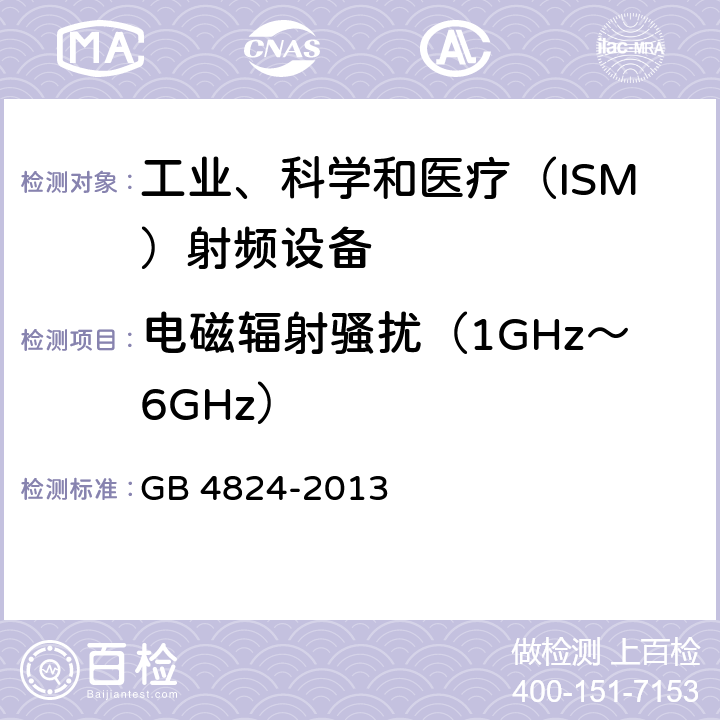 MA CNAS AC ilac-MRA

检测对象： 工业、科学和医疗（ISM）射频设备

检测项目： 电磁辐射骚扰（1GHz～6GHz）

检测标准： GB 4824-2013

百检
Baijiantest.com

做检测 上百检
400-151-7153